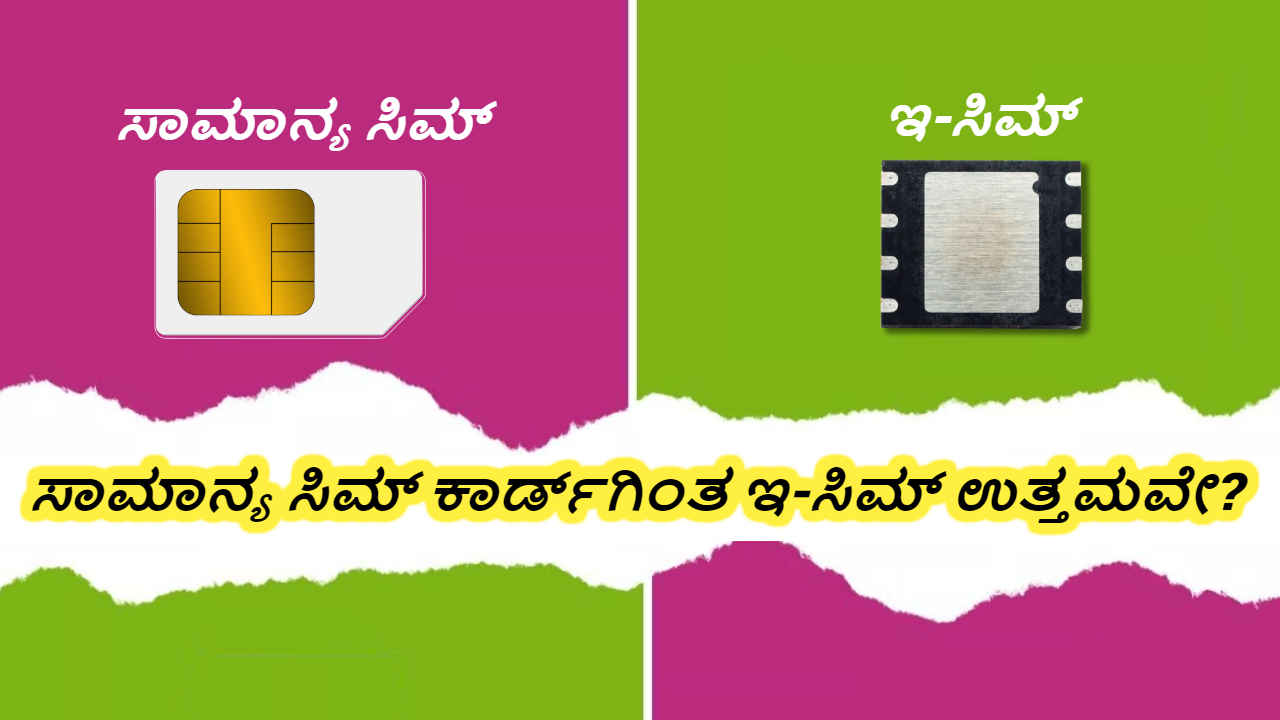 ಸಾಮಾನ್ಯ ಸಿಮ್

ಇ-ಸಿಮ್

ಸಾಮಾನ್ಯ ಸಿಮ್ ಕಾರ್ಡ್‌ಗಿಂತ ಇ-ಸಿಮ್ ಉತ್ತಮವೇ?